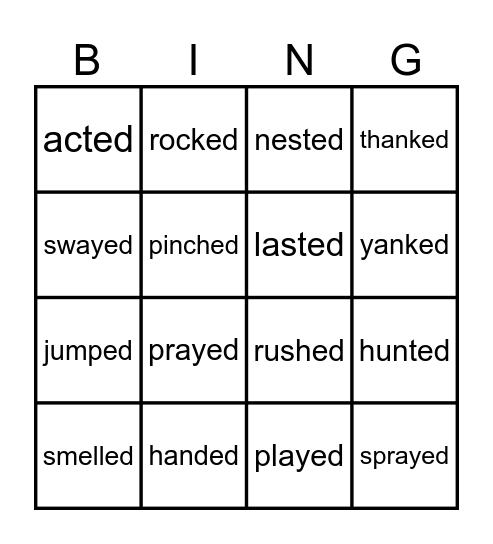 | B | I | N | G |
|---|---|---|---|
| acted | rocked | nested | thanked |
| swayed | pinched | lasted | yanked |
| jumped | prayed | rushed | hunted |
| smelled | handed | played | sprayed |